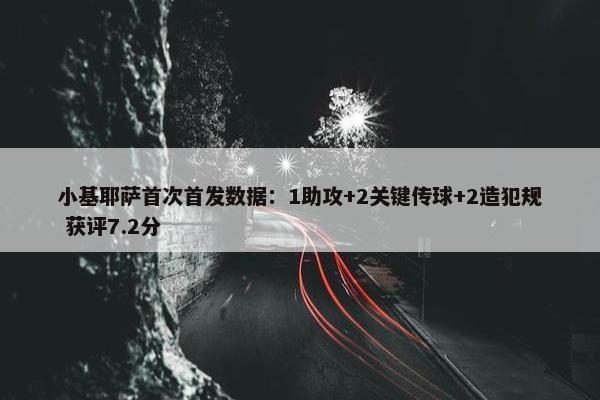 小基耶萨首次首发数据：1助攻+2关键传球+2造犯规 获评7.2分